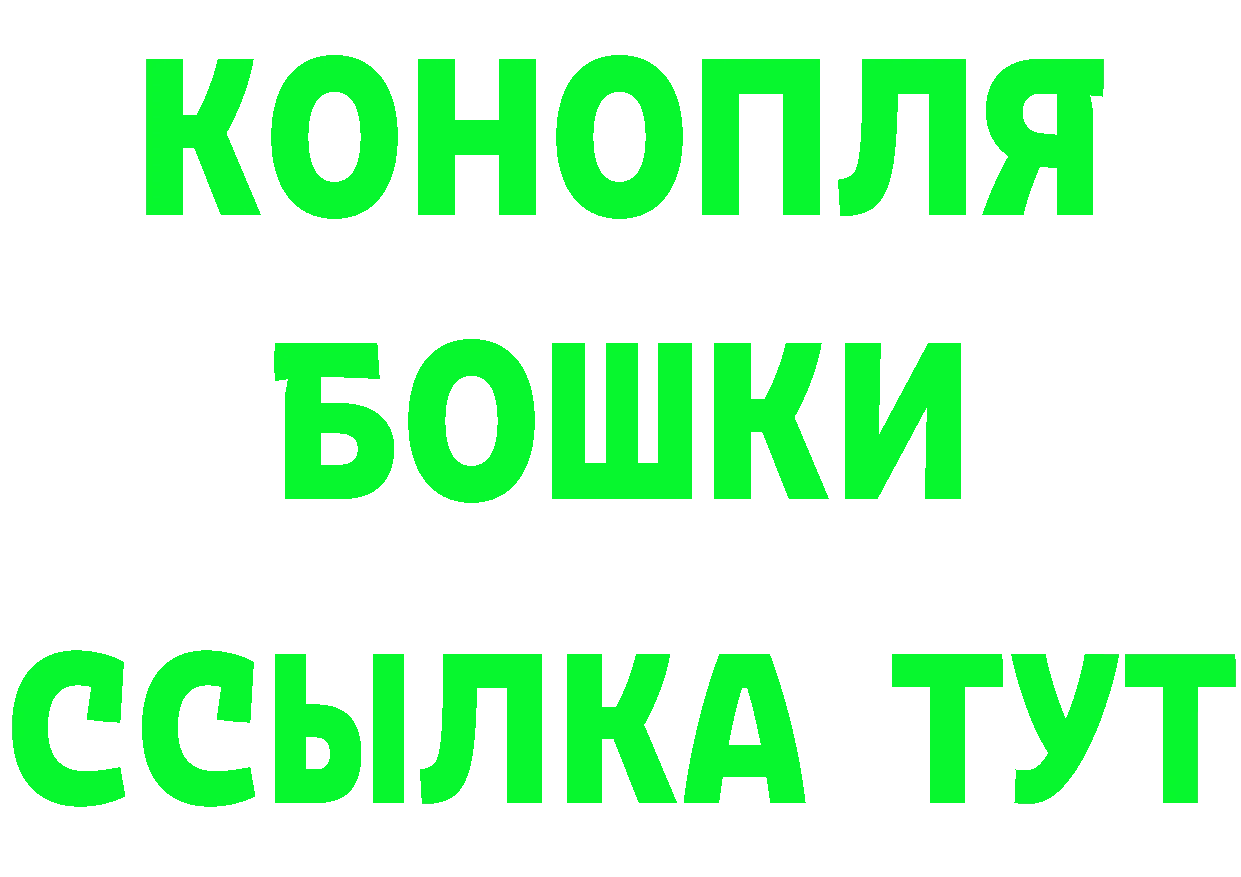 КОНОПЛЯ
БОШКИ
ССЫЛКА ТУТ